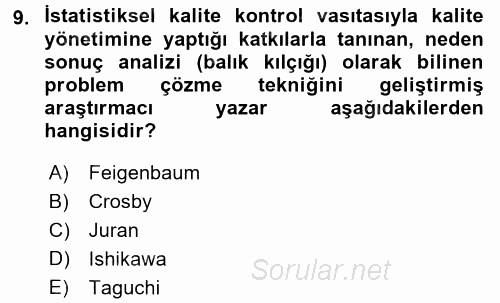 9. İstatistiksel kalite kontrol vasıtasıyla kalite yönetimine yaptığı katkılarla tanınan, neden sonuç analizi (balık kılçığı) olarak bilinen problem çözme tekniğini geliştirmiş araştırmacı yazar aşağıdakilerden hangisidir?

A) Feigenbaum
B) Crosby
C) Juran
D) Ishikawa
E) Taguchi

Sorular.net